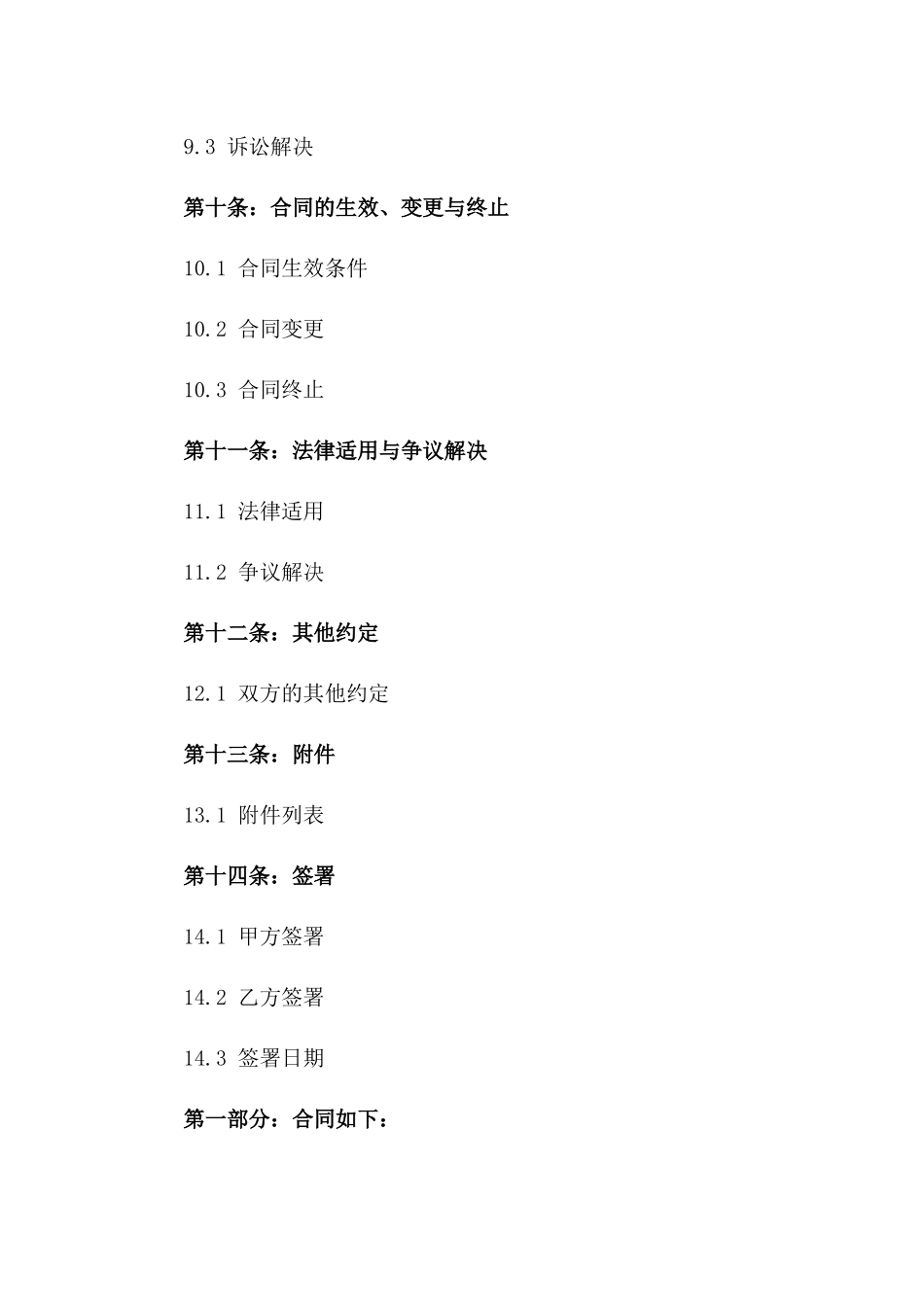 9.3 诉讼解决

第十条：合同的生效、变更与终止

10.1 合同生效条件

10.2 合同变更

10.3 合同终止

第十一条：法律适用与争议解决

11.1 法律适用

11.2 争议解决

第十二条：其他约定

12.1 双方的其他约定

第十三条：附件

13.1 附件列表

第十四条：签署

14.1 甲方签署

14.2 乙方签署

14.3 签署日期

第一部分：合同如下：